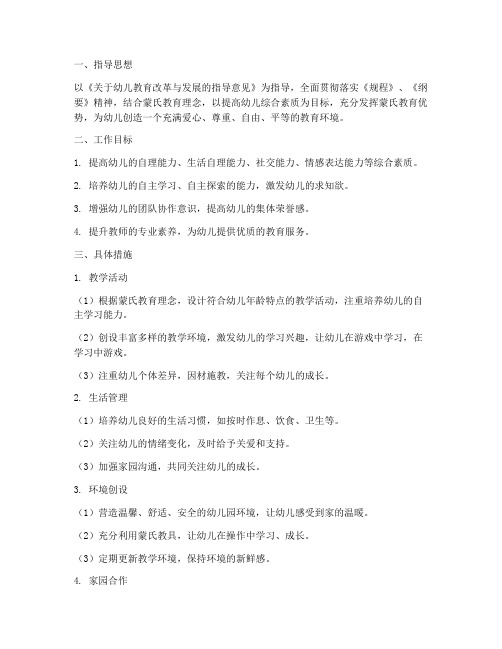 一、指导思想

以《关于幼儿教育改革与发展的指导意见》为指导，全面贯彻落实《规程》、《纲要》精神，结合蒙氏教育理念，以提高幼儿综合素质为目标，充分发挥蒙氏教育优势，为幼儿创造一个充满爱心、尊重、自由、平等的教育环境。

二、工作目标

1. 提高幼儿的自理能力、生活自理能力、社交能力、情感表达能力等综合素质。

2. 培养幼儿的自主学习、自主探索的能力，激发幼儿的求知欲。

3. 增强幼儿的团队协作意识，提高幼儿的集体荣誉感。

4. 提升教师的专业素养，为幼儿提供优质的教育服务。

三、具体措施

1. 教学活动

（1）根据蒙氏教育理念，设计符合幼儿年龄特点的教学活动，注重培养幼儿的自主学习能力。

（2）创设丰富多样的教学环境，激发幼儿的学习兴趣，让幼儿在游戏中学习，在学习中游戏。

（3）注重幼儿个体差异，因材施教，关注每个幼儿的成长。

2. 生活管理

（1）培养幼儿良好的生活习惯，如按时作息、饮食、卫生等。

（2）关注幼儿的情绪变化，及时给予关爱和支持。

（3）加强家园沟通，共同关注幼儿的成长。

3. 环境创设

（1）营造温馨、舒适、安全的幼儿园环境，让幼儿感受到家的温暖。

（2）充分利用蒙氏教具，让幼儿在操作中学习、成长。

（3）定期更新教学环境，保持环境的新鲜感。

4. 家园合作